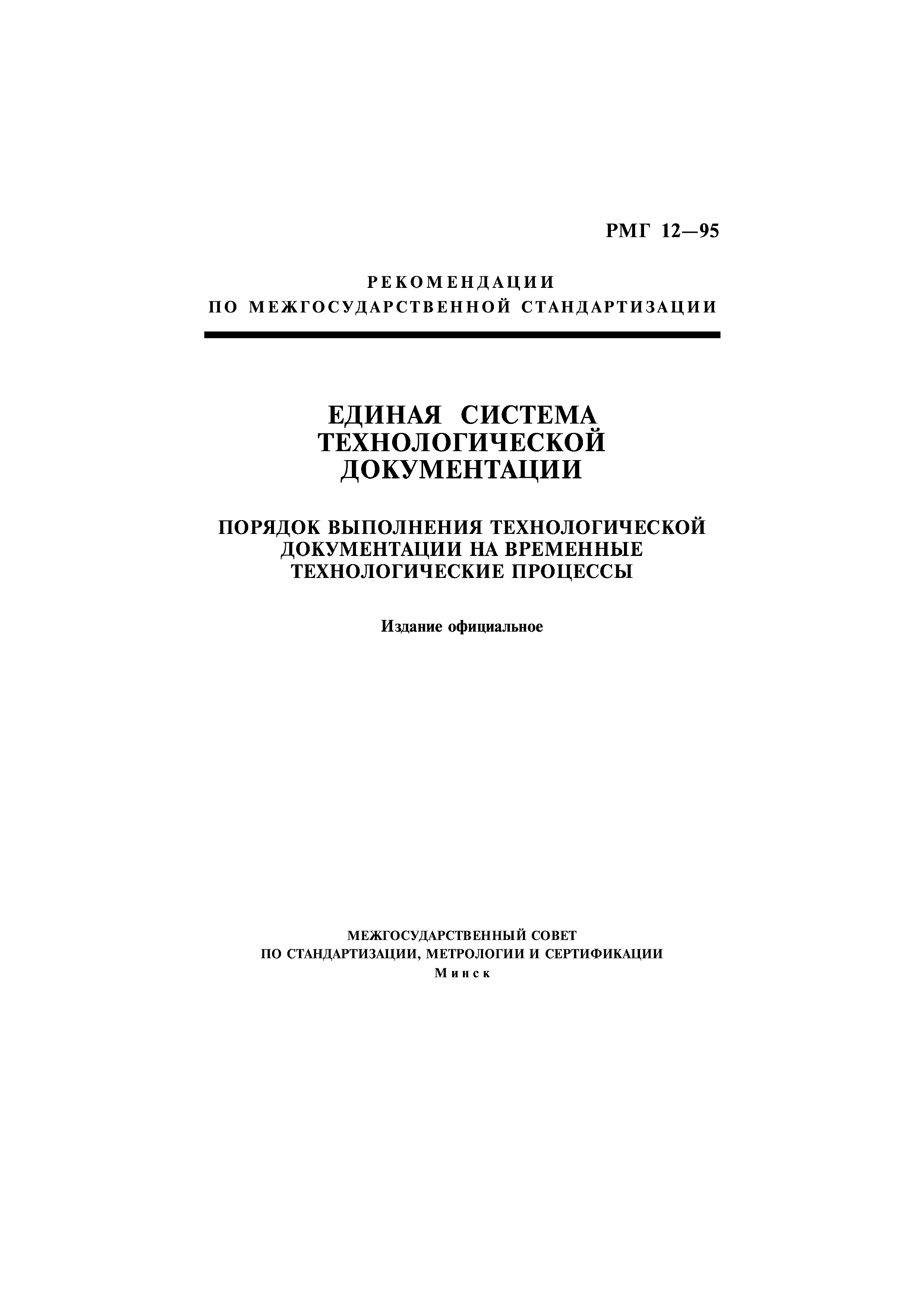 РМГ 12—95

РЕКОМЕНДАЦИИ
ПО МЕЖГОСУДАРСТВЕННОЙ СТАНДАРТИЗАЦИИ

ЕДИНАЯ СИСТЕМА
ТЕХНОЛОГИЧЕСКОЙ
ДОКУМЕНТАЦИИ

ПОРЯДОК ВЫПОЛНЕНИЯ ТЕХНОЛОГИЧЕСКОЙ
ДОКУМЕНТАЦИИ НА ВРЕМЕННЫЕ
ТЕХНОЛОГИЧЕСКИЕ ПРОЦЕССЫ

Издание официальное

МЕЖГОСУДАРСТВЕННЫЙ СОВЕТ
ПО СТАНДАРТИЗАЦИИ, МЕТРОЛОГИИ И СЕРТИФИКАЦИИ
Минск